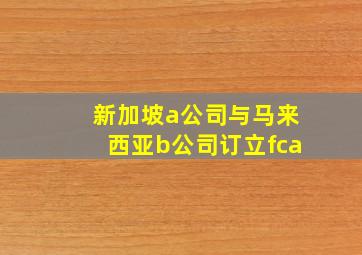 新加坡a公司与马来西亚b公司订立fca